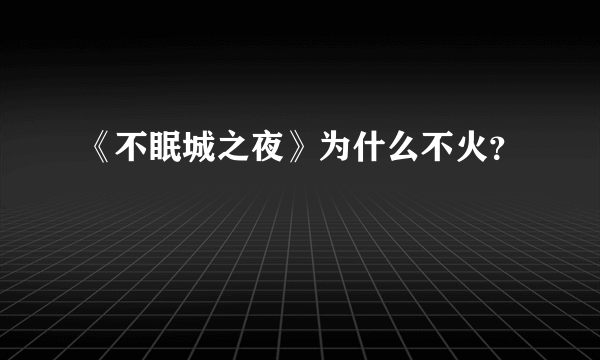 《不眠城之夜》为什么不火?